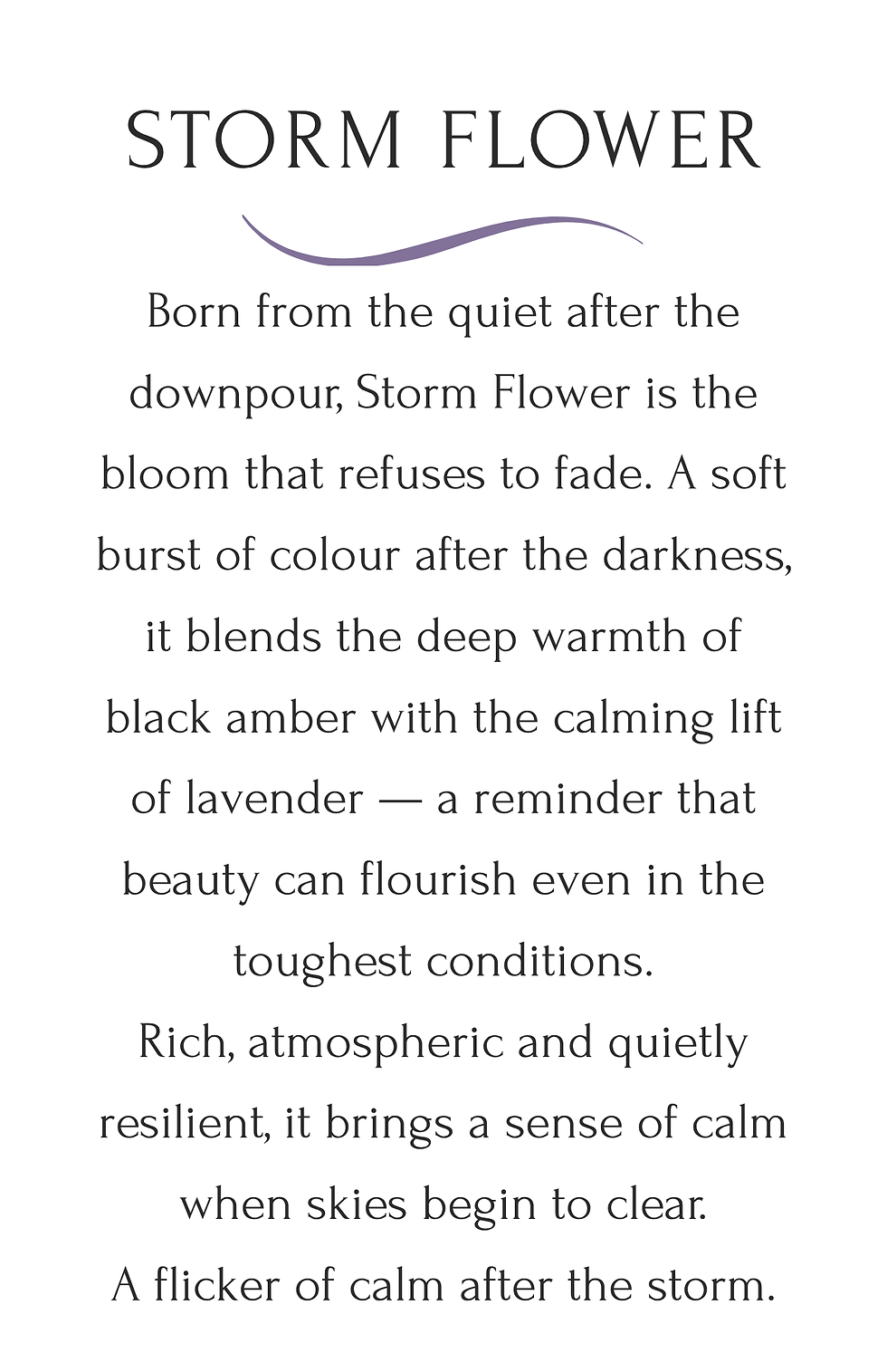 STORM FLOWER

Born from the quiet after the downpour, Storm Flower is the bloom that refuses to fade. A soft burst of colour after the darkness, it blends the deep warmth of black amber with the calming lift of lavender — a reminder that beauty can flourish even in the toughest conditions.

Rich, atmospheric and quietly resilient, it brings a sense of calm when skies begin to clear.

A flicker of calm after the storm.